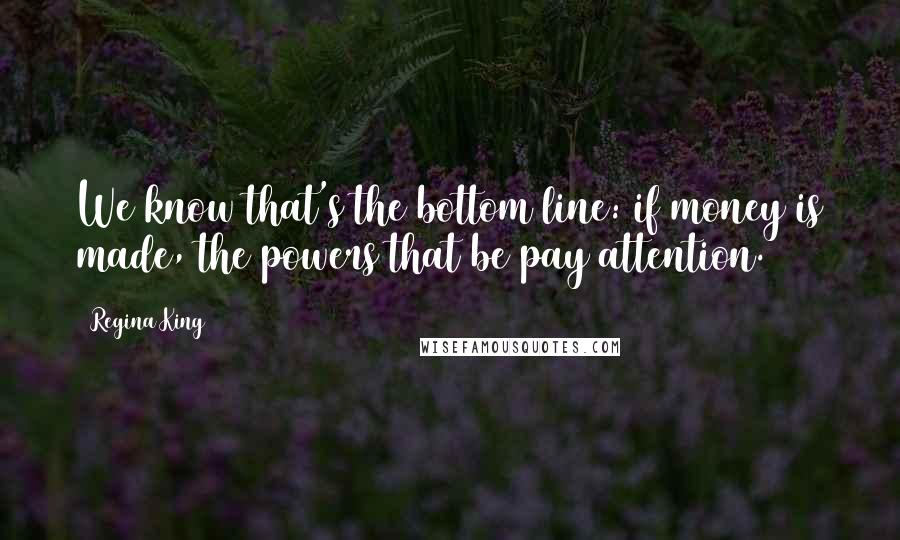 We know that's the bottom line: if money is made, the powers that be pay attention.

Regina King

WISEFAMOUSQUOTES.COM